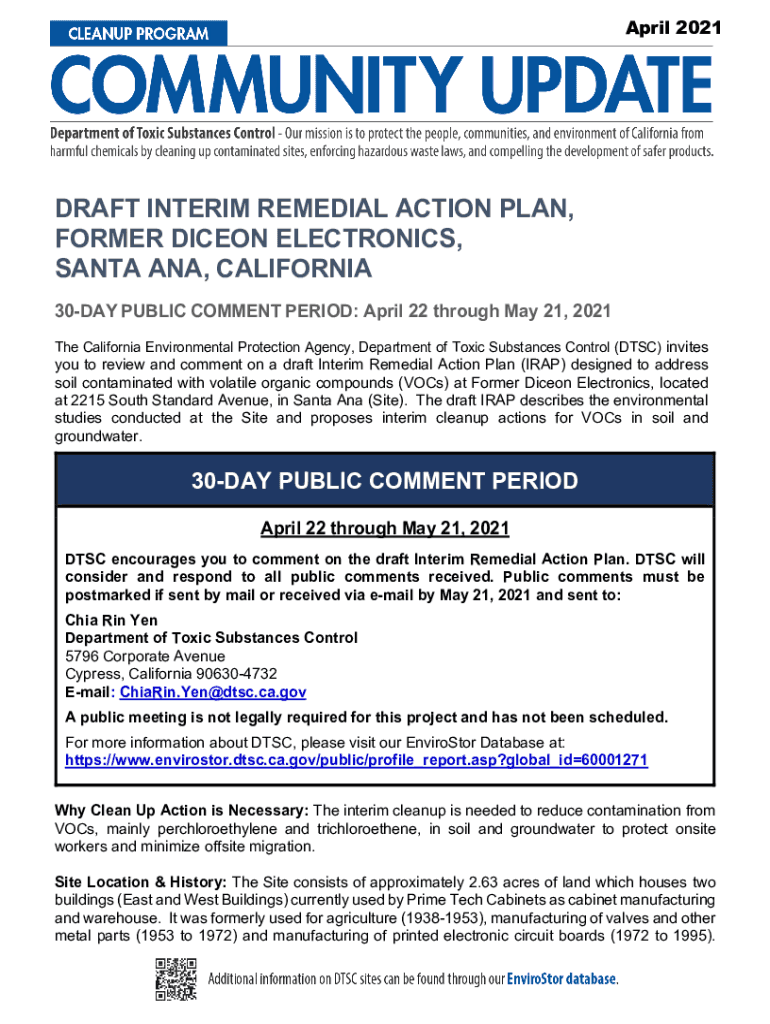 CLEANUP PROGRAM

April 2021

COMMUNITY UPDATE

Department of Toxic Substances Control - Our mission is to protect the people, communities, and environment of California from harmful chemicals by cleaning up contaminated sites, enforcing hazardous waste laws, and compelling the development of safer products.

DRAFT INTERIM REMEDIAL ACTION PLAN, FORMER DICEON ELECTRONICS, SANTA ANA, CALIFORNIA

30-DAY PUBLIC COMMENT PERIOD: April 22 through May 21, 2021

The California Environmental Protection Agency, Department of Toxic Substances Control (DTSC) invites you to review and comment on a draft Interim Remedial Action Plan (IRAP) designed to address soil contaminated with volatile organic compounds (VOCs) at Former Diceon Electronics, located at 2215 South Standard Avenue, in Santa Ana (Site). The draft IRAP describes the environmental studies conducted at the Site and proposes interim cleanup actions for VOCs in soil and groundwater.

30-DAY PUBLIC COMMENT PERIOD

April 22 through May 21, 2021

DTSC encourages you to comment on the draft Interim Remedial Action Plan. DTSC will consider and respond to all public comments received. Public comments must be postmarked if sent by mail or received via e-mail by May 21, 2021 and sent to:

Chia Rin Yen
Department of Toxic Substances Control
5796 Corporate Avenue
Cypress, California 90630-4732
E-mail: ChiaRin.Yen@dtsc.ca.gov

A public meeting is not legally required for this project and has not been scheduled.

For more information about DTSC, please visit our EnviroStor Database at: https://www.envirostor.dtsc.ca.gov/public/profile_report.asp?global_id=60001271

Why Clean Up Action is Necessary: The interim cleanup is needed to reduce contamination from VOCs, mainly perchloroethylene and trichloroethene, in soil and groundwater to protect onsite workers and minimize offsite migration.

Site Location & History: The Site consists of approximately 2.63 acres of land which houses two buildings (East and West Buildings) currently used by Prime Tech Cabinets as cabinet manufacturing and warehouse. It was formerly used for agriculture (1938-1953), manufacturing of valves and other metal parts (1953 to 1972) and manufacturing of printed electronic circuit boards (1972 to 1995).

Additional information on DTSC sites can be found through our EnviroStor database.